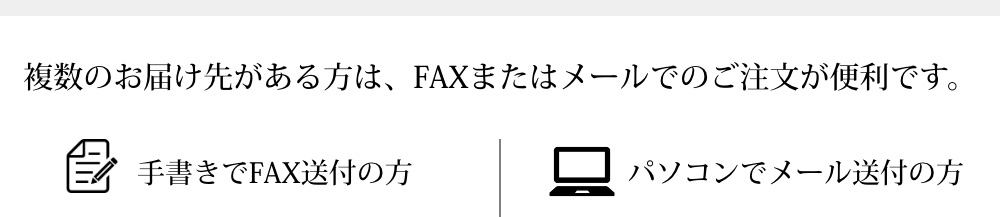 複数のお届け先がある方は、FAXまたはメールでのご注文が便利です。

手書きでFAX送付の方

パソコンでメール送付の方